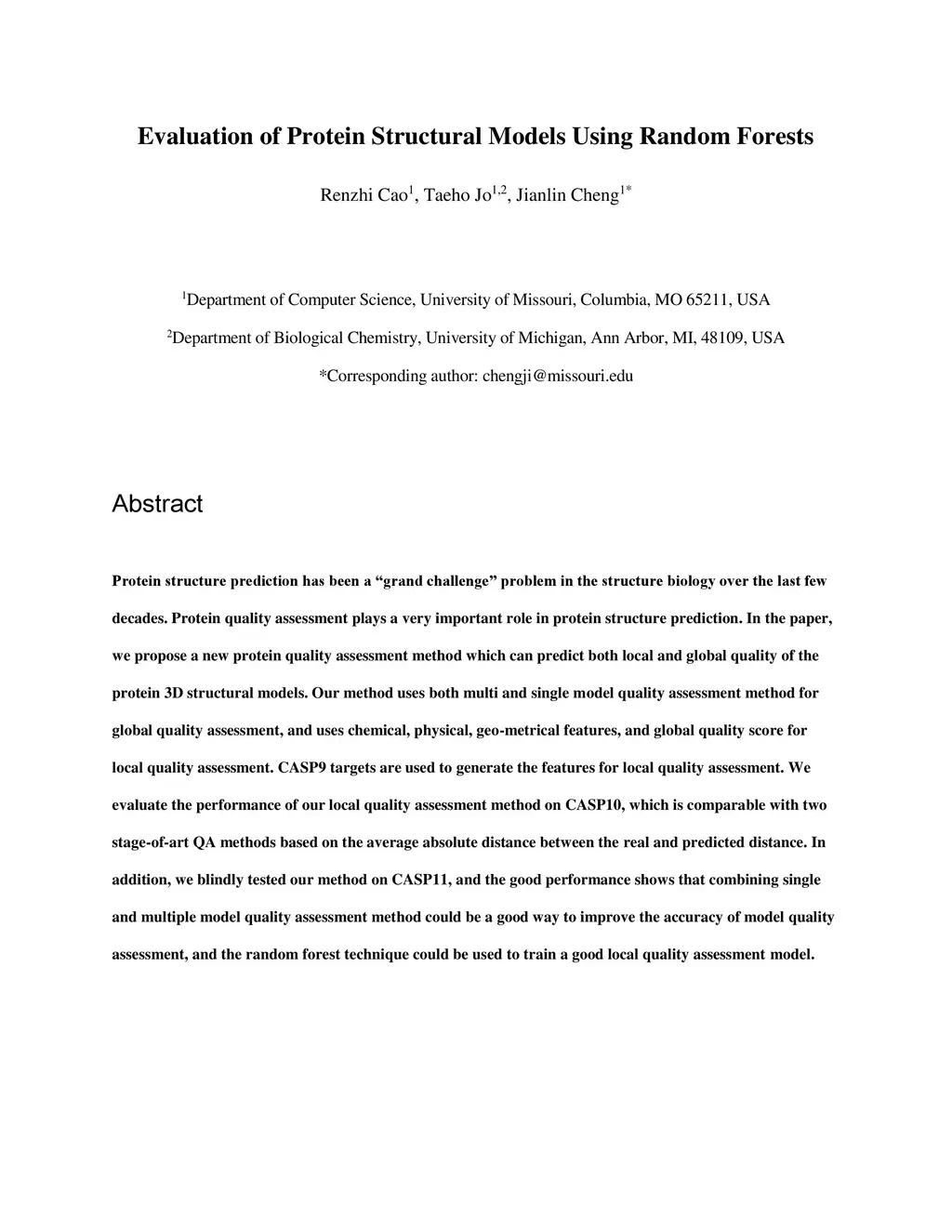 Evaluation of Protein Structural Models Using Random Forests

Renzhi Cao$^1$, Taeho Jo$^{1,2}$, Jianlin Cheng$^{1*}$

$^1$Department of Computer Science, University of Missouri, Columbia, MO 65211, USA

$^2$Department of Biological Chemistry, University of Michigan, Ann Arbor, MI, 48109, USA

*Corresponding author: chengji@missouri.edu

Abstract

Protein structure prediction has been a “grand challenge” problem in the structure biology over the last few decades. Protein quality assessment plays a very important role in protein structure prediction. In the paper, we propose a new protein quality assessment method which can predict both local and global quality of the protein 3D structural models. Our method uses both multi and single model quality assessment method for global quality assessment, and uses chemical, physical, geo-metrical features, and global quality score for local quality assessment. CASP9 targets are used to generate the features for local quality assessment. We evaluate the performance of our local quality assessment method on CASP10, which is comparable with two stage-of-art QA methods based on the average absolute distance between the real and predicted distance. In addition, we blindly tested our method on CASP11, and the good performance shows that combining single and multiple model quality assessment method could be a good way to improve the accuracy of model quality assessment, and the random forest technique could be used to train a good local quality assessment model.